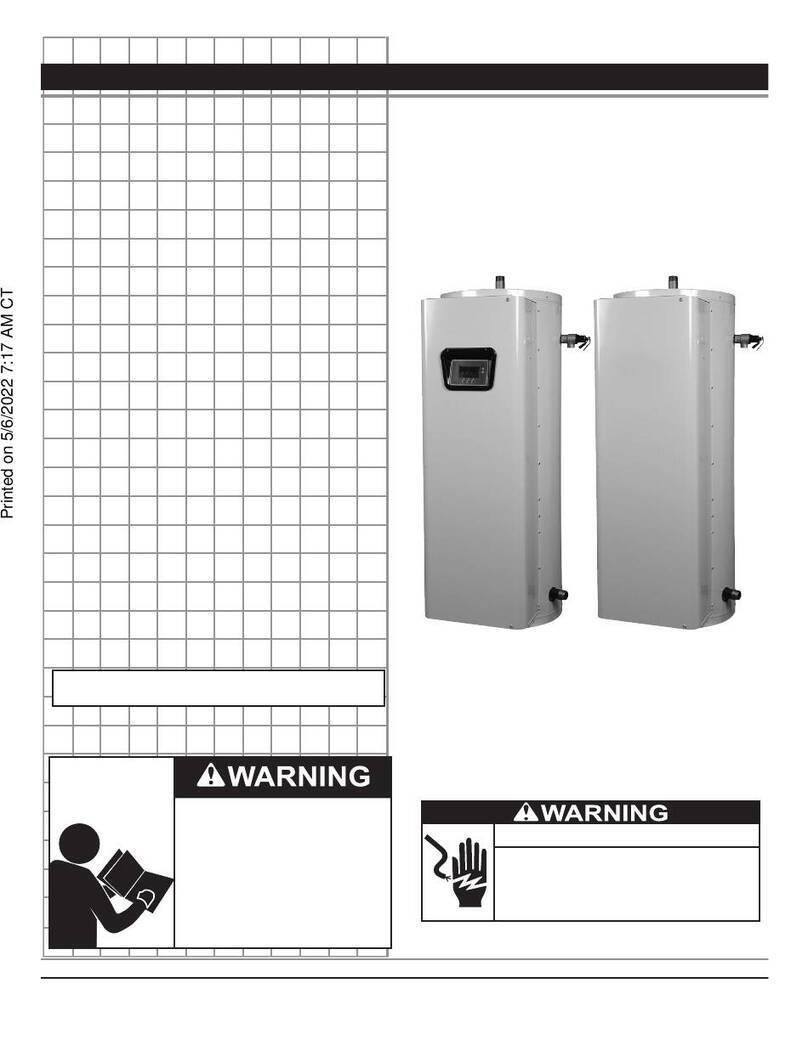 Printed on 5/6/2022 7:17 AM CT

WARNING

WARNING